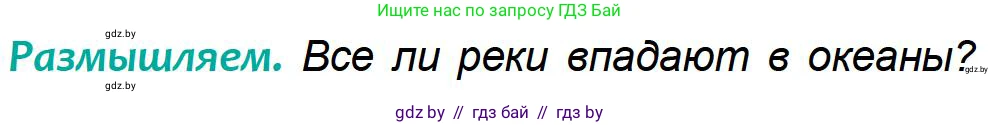 Ищите нас по запросу ГДЗ Бай

gdz.by

Размышляем. Все ли реки впадают в океаны?

gdz.by

gdz.by

gdz by // гдз бай // гдз by